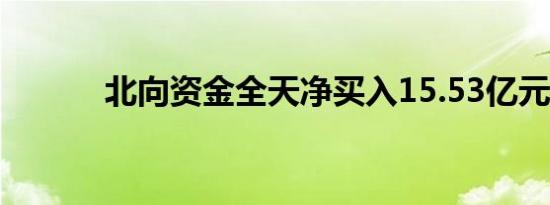 北向资金全天净买入15.53亿元